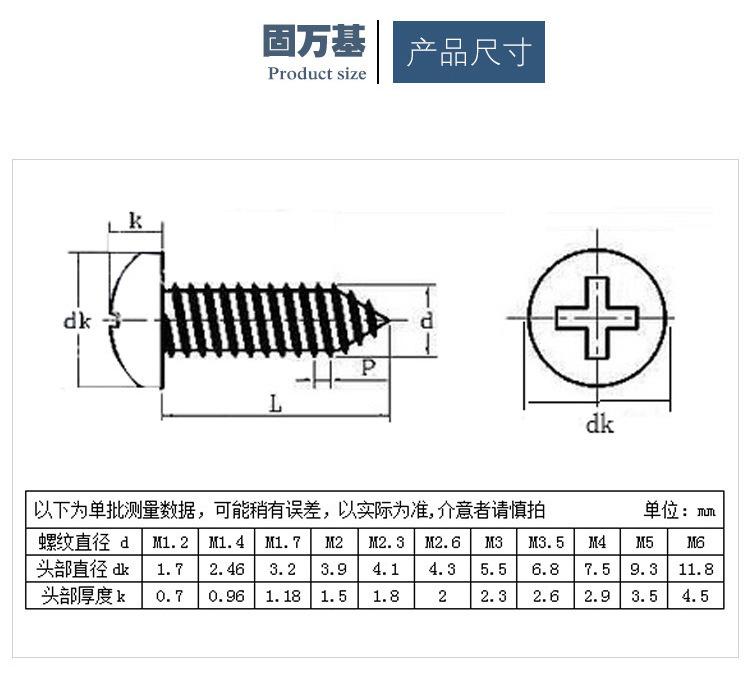 固万基
Product size

产品尺寸

k

dk

d

P

L

dk

以下为单批测量数据，可能稍有误差，以实际为准,介意者请慎拍 单位：mm

| 螺纹直径 d | M1.2 | M1.4 | M1.7 | M2 | M2.3 | M2.6 | M3 | M3.5 | M4 | M5 | M6 |
|---|---|---|---|---|---|---|---|---|---|---|---|
| 头部直径 dk | 1.7 | 2.46 | 3.2 | 3.9 | 4.1 | 4.3 | 5.5 | 6.8 | 7.5 | 9.3 | 11.8 |
| 头部厚度 k | 0.7 | 0.96 | 1.18 | 1.5 | 1.8 | 2 | 2.3 | 2.6 | 2.9 | 3.5 | 4.5 |